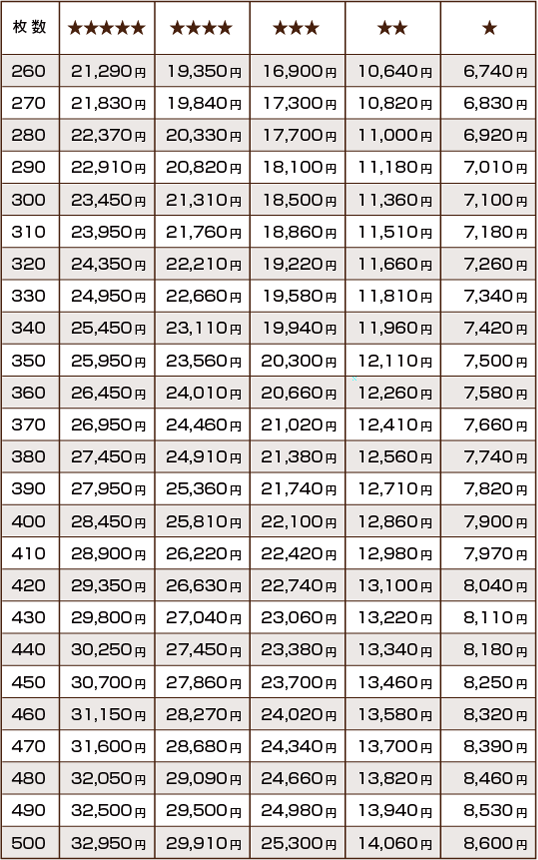 | 枚数 | ★★★★★ | ★★★★ | ★★★ | ★★ | ★ |
|---|---|---|---|---|---|
| 260 | 21,290円 | 19,350円 | 16,900円 | 10,640円 | 6,740円 |
| 270 | 21,830円 | 19,840円 | 17,300円 | 10,820円 | 6,830円 |
| 280 | 22,370円 | 20,330円 | 17,700円 | 11,000円 | 6,920円 |
| 290 | 22,910円 | 20,820円 | 18,100円 | 11,180円 | 7,010円 |
| 300 | 23,450円 | 21,310円 | 18,500円 | 11,360円 | 7,100円 |
| 310 | 23,950円 | 21,760円 | 18,860円 | 11,510円 | 7,180円 |
| 320 | 24,350円 | 22,210円 | 19,220円 | 11,660円 | 7,260円 |
| 330 | 24,950円 | 22,660円 | 19,580円 | 11,810円 | 7,340円 |
| 340 | 25,450円 | 23,110円 | 19,940円 | 11,960円 | 7,420円 |
| 350 | 25,950円 | 23,560円 | 20,300円 | 12,110円 | 7,500円 |
| 360 | 26,450円 | 24,010円 | 20,660円 | 12,260円 | 7,580円 |
| 370 | 26,950円 | 24,460円 | 21,020円 | 12,410円 | 7,660円 |
| 380 | 27,450円 | 24,910円 | 21,380円 | 12,560円 | 7,740円 |
| 390 | 27,950円 | 25,360円 | 21,740円 | 12,710円 | 7,820円 |
| 400 | 28,450円 | 25,810円 | 22,100円 | 12,860円 | 7,900円 |
| 410 | 28,900円 | 26,220円 | 22,420円 | 12,980円 | 7,970円 |
| 420 | 29,350円 | 26,630円 | 22,740円 | 13,100円 | 8,040円 |
| 430 | 29,800円 | 27,040円 | 23,060円 | 13,220円 | 8,110円 |
| 440 | 30,250円 | 27,450円 | 23,380円 | 13,340円 | 8,180円 |
| 450 | 30,700円 | 27,860円 | 23,700円 | 13,460円 | 8,250円 |
| 460 | 31,150円 | 28,270円 | 24,020円 | 13,580円 | 8,320円 |
| 470 | 31,600円 | 28,680円 | 24,340円 | 13,700円 | 8,390円 |
| 480 | 32,050円 | 29,090円 | 24,660円 | 13,820円 | 8,460円 |
| 490 | 32,500円 | 29,500円 | 24,980円 | 13,940円 | 8,530円 |
| 500 | 32,950円 | 29,910円 | 25,300円 | 14,060円 | 8,600円 |